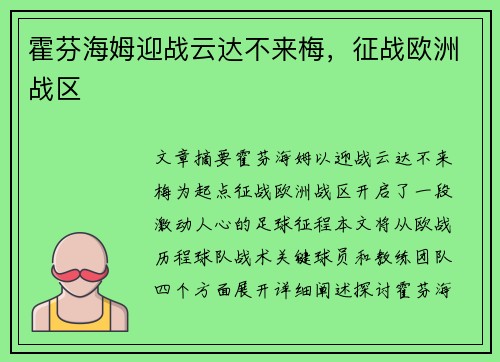 霍芬海姆迎战云达不来梅，征战欧洲战区

文章摘要霍芬海姆以迎战云达不来梅为起点征战欧洲战区开启了一段激动人心的足球征程本文将从欧战历程球队战术关键球员和教练团队四个方面展开详细阐述探讨霍芬海